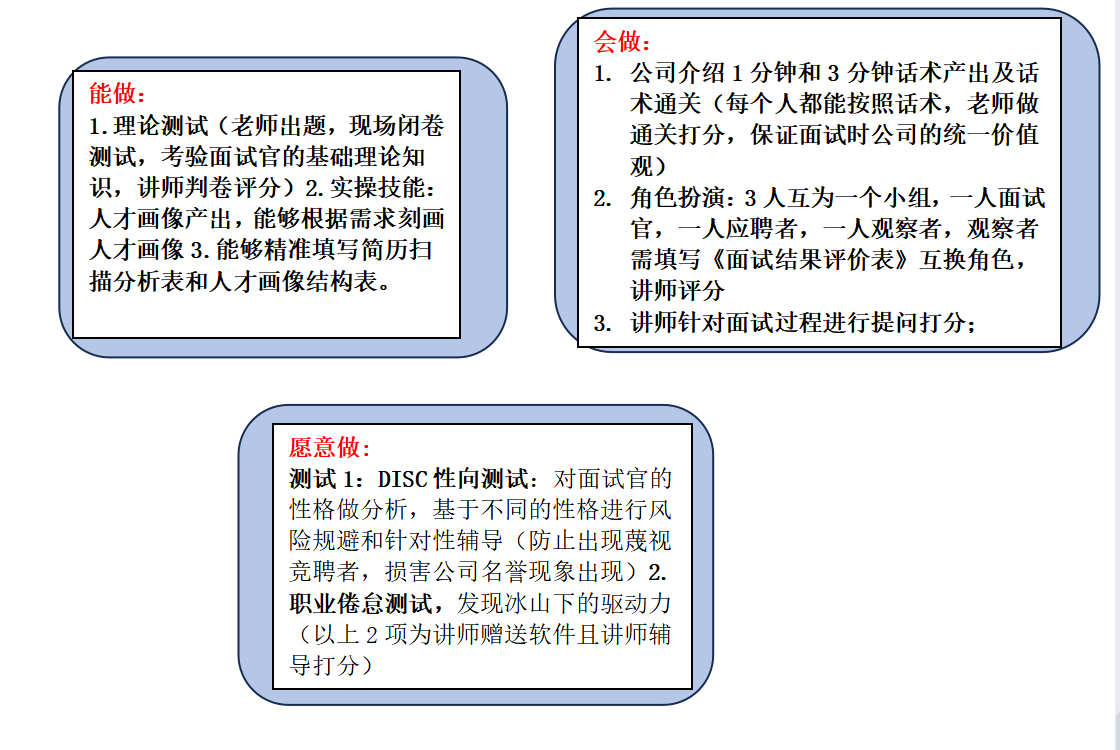 能做：
1.理论测试（老师出题，现场闭卷测试，考验面试官的基础理论知识，讲师判卷评分）2.实操技能：人才画像产出，能够根据需求刻画人才画像 3.能够精准填写简历扫描分析表和人才画像结构表。

会做：
1. 公司介绍 1 分钟和 3 分钟话术产出及话术通关（每个人都能按照话术，老师做通关打分，保证面试时公司的统一价值观）
2. 角色扮演：3 人互为一个小组，一人面试官，一人应聘者，一人观察者，观察者需填写《面试结果评价表》互换角色，讲师评分
3. 讲师针对面试过程进行提问打分；

愿意做：
测试 1：DISC 性向测试：对面试官的性格做分析，基于不同的性格进行风险规避和针对性辅导（防止出现蔑视竞聘者，损害公司名誉现象出现）2.职业倦怠测试，发现冰山下的驱动力（以上 2 项为讲师赠送软件且讲师辅导打分）